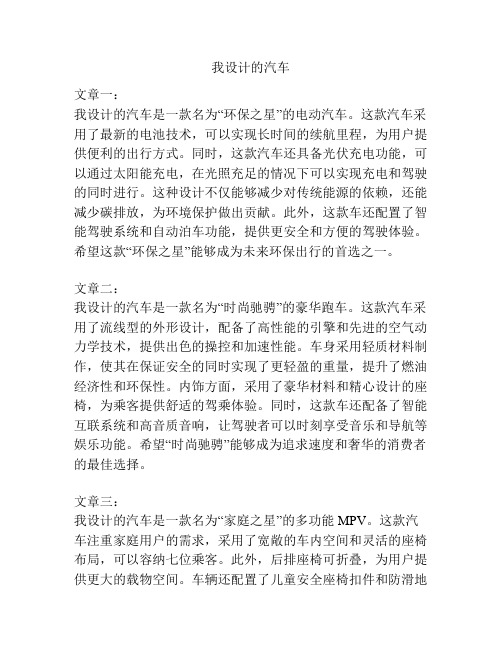 我设计的汽车

文章一：
我设计的汽车是一款名为“环保之星”的电动汽车。这款汽车采用了最新的电池技术，可以实现长时间的续航里程，为用户提供便利的出行方式。同时，这款汽车还具备光伏充电功能，可以通过太阳能充电，在光照充足的情况下可以实现充电和驾驶的同时进行。这种设计不仅能够减少对传统能源的依赖，还能减少碳排放，为环境保护做出贡献。此外，这款车还配置了智能驾驶系统和自动泊车功能，提供更安全和方便的驾驶体验。希望这款“环保之星”能够成为未来环保出行的首选之一。

文章二：
我设计的汽车是一款名为“时尚驰骋”的豪华跑车。这款汽车采用了流线型的外形设计，配备了高性能的引擎和先进的空气动力学技术，提供出色的操控和加速性能。车身采用轻质材料制作，使其在保证安全的同时实现了更轻盈的重量，提升了燃油经济性和环保性。内饰方面，采用了豪华材料和精心设计的座椅，为乘客提供舒适的驾乘体验。同时，这款车还配备了智能互联系统和高音质音响，让驾驶者可以时刻享受音乐和导航等娱乐功能。希望“时尚驰骋”能够成为追求速度和奢华的消费者的最佳选择。

文章三：
我设计的汽车是一款名为“家庭之星”的多功能 MPV。这款汽车注重家庭用户的需求，采用了宽敞的车内空间和灵活的座椅布局，可以容纳七位乘客。此外，后排座椅可折叠，为用户提供更大的载物空间。车辆还配置了儿童安全座椅扣件和防滑地